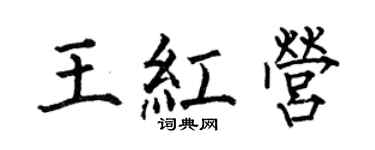 王紅營

词典网